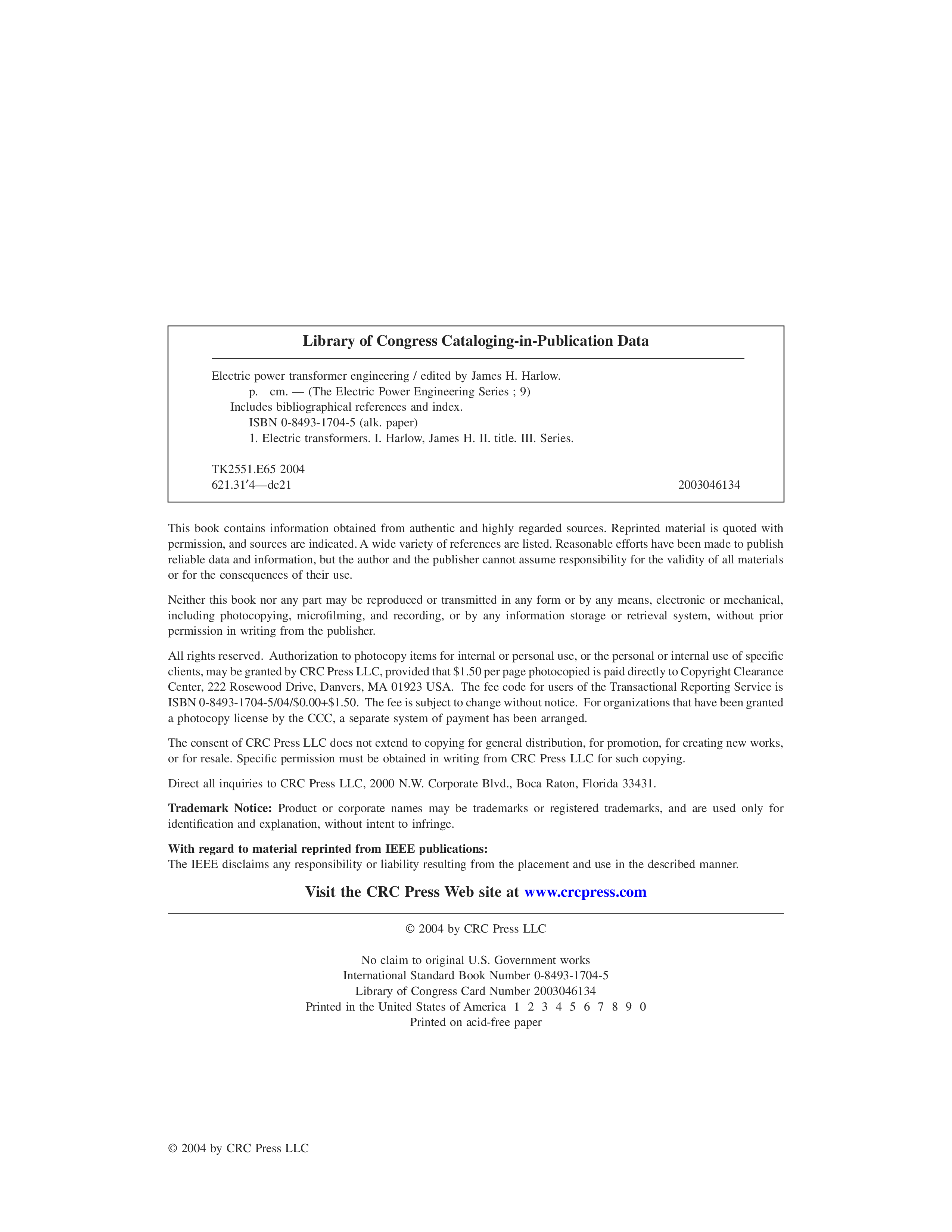 Library of Congress Cataloging-in-Publication Data

Electric power transformer engineering / edited by James H. Harlow.
p. cm. — (The Electric Power Engineering Series ; 9)
Includes bibliographical references and index.
ISBN 0-8493-1704-5 (alk. paper)
1. Electric transformers. I. Harlow, James H. II. title. III. Series.

TK2551.E65 2004
621.31′4—dc21 2003046134

This book contains information obtained from authentic and highly regarded sources. Reprinted material is quoted with permission, and sources are indicated. A wide variety of references are listed. Reasonable efforts have been made to publish reliable data and information, but the author and the publisher cannot assume responsibility for the validity of all materials or for the consequences of their use.

Neither this book nor any part may be reproduced or transmitted in any form or by any means, electronic or mechanical, including photocopying, microfilming, and recording, or by any information storage or retrieval system, without prior permission in writing from the publisher.

All rights reserved. Authorization to photocopy items for internal or personal use, or the personal or internal use of specific clients, may be granted by CRC Press LLC, provided that \$1.50 per page photocopied is paid directly to Copyright Clearance Center, 222 Rosewood Drive, Danvers, MA 01923 USA. The fee code for users of the Transactional Reporting Service is ISBN 0-8493-1704-5/04/\$0.00+\$1.50. The fee is subject to change without notice. For organizations that have been granted a photocopy license by the CCC, a separate system of payment has been arranged.

The consent of CRC Press LLC does not extend to copying for general distribution, for promotion, for creating new works, or for resale. Specific permission must be obtained in writing from CRC Press LLC for such copying.

Direct all inquiries to CRC Press LLC, 2000 N.W. Corporate Blvd., Boca Raton, Florida 33431.

Trademark Notice: Product or corporate names may be trademarks or registered trademarks, and are used only for identification and explanation, without intent to infringe.

With regard to material reprinted from IEEE publications:
The IEEE disclaims any responsibility or liability resulting from the placement and use in the described manner.

Visit the CRC Press Web site at www.crcpress.com

© 2004 by CRC Press LLC

No claim to original U.S. Government works
International Standard Book Number 0-8493-1704-5
Library of Congress Card Number 2003046134
Printed in the United States of America 1 2 3 4 5 6 7 8 9 0
Printed on acid-free paper

© 2004 by CRC Press LLC